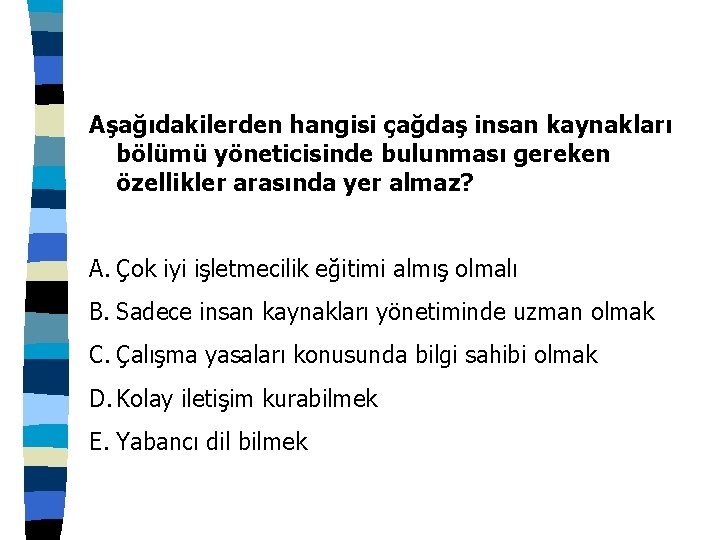 Aşağıdakilerden hangisi çağdaş insan kaynakları bölümü yöneticisinde bulunması gereken özellikler arasında yer almaz?

A. Çok iyi işletmecilik eğitimi almış olmalı
B. Sadece insan kaynakları yönetiminde uzman olmak
C. Çalışma yasaları konusunda bilgi sahibi olmak
D. Kolay iletişim kurabilmek
E. Yabancı dil bilmek